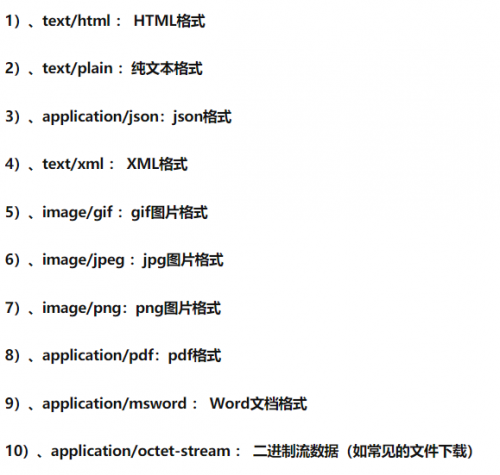 1）、text/html：HTML格式

2）、text/plain：纯文本格式

3）、application/json：json格式

4）、text/xml：XML格式

5）、image/gif：gif图片格式

6）、image/jpeg：jpg图片格式

7）、image/png：png图片格式

8）、application/pdf：pdf格式

9）、application/msword：Word文档格式

10）、application/octet-stream：二进制流数据（如常见的文件下载）